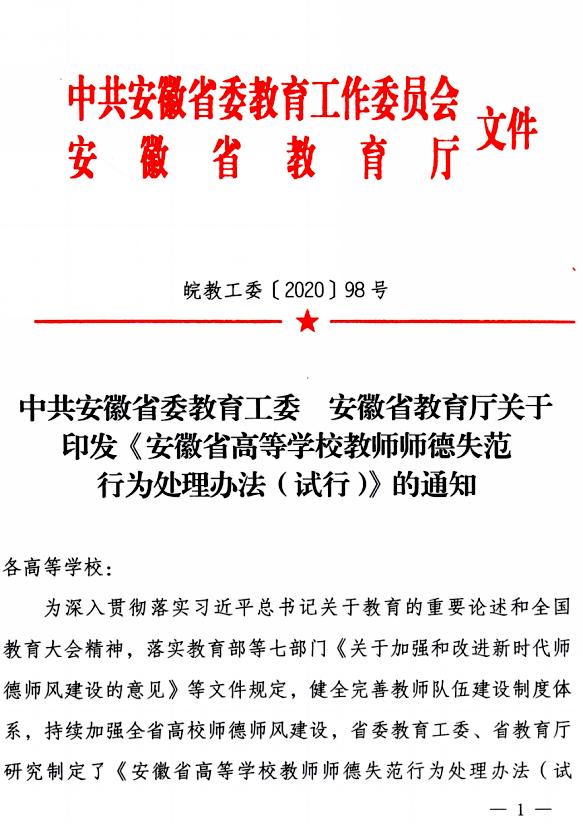 中共安徽省委教育工作委员会
安徽省教育厅
文件

皖教工委〔2020〕98号

中共安徽省委教育工委　安徽省教育厅关于印发《安徽省高等学校教师师德失范行为处理办法（试行）》的通知

各高等学校：

为深入贯彻落实习近平总书记关于教育的重要论述和全国教育大会精神，落实教育部等七部门《关于加强和改进新时代师德师风建设的意见》等文件规定，健全完善教师队伍建设制度体系，持续加强全省高校师德师风建设，省委教育工委、省教育厅研究制定了《安徽省高等学校教师师德失范行为处理办法（试

— 1 —